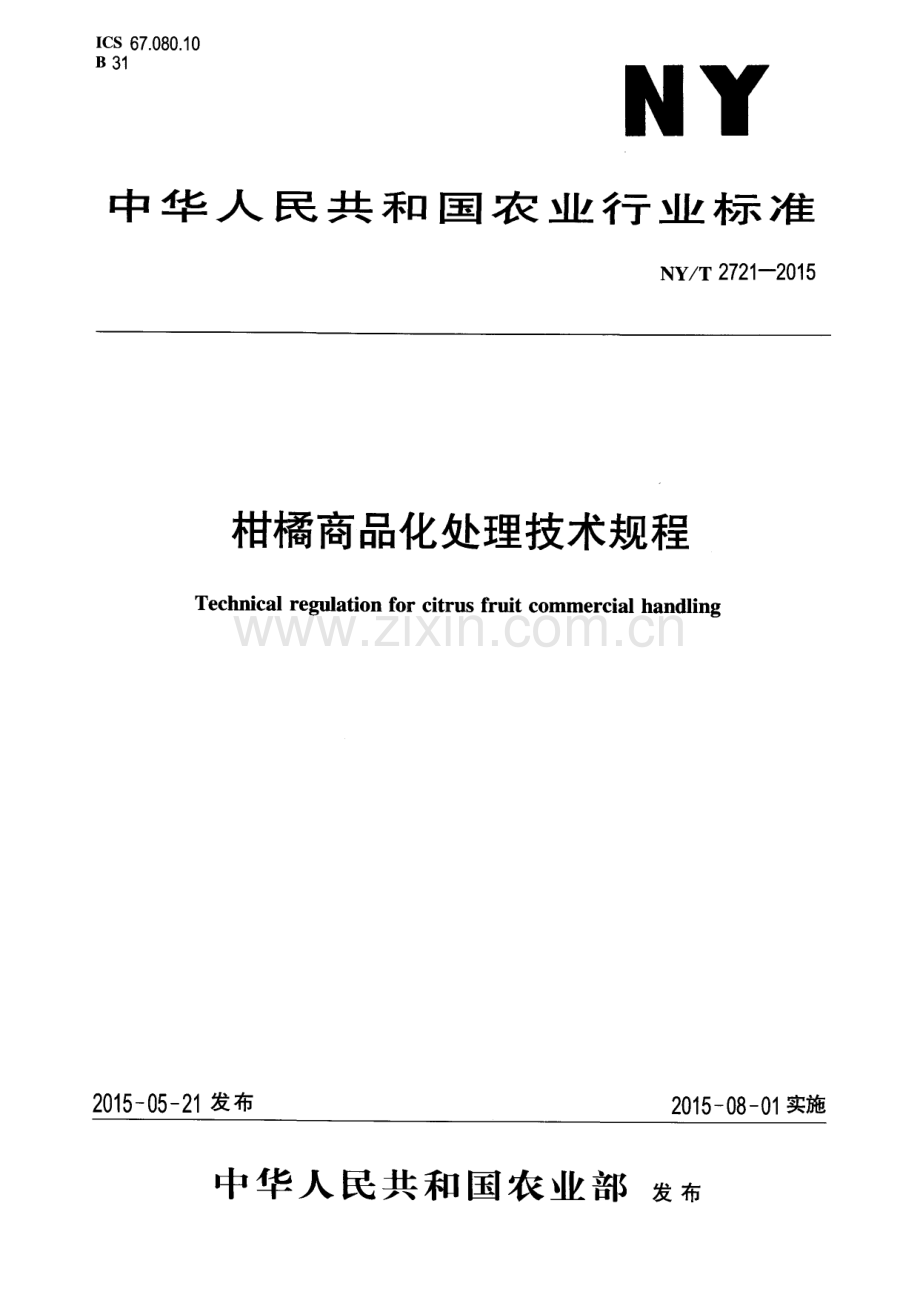 ICS 67.080.10
B 31

NY

中华人民共和国农业行业标准

NY/T 2721—2015

柑橘商品化处理技术规程

Technical regulation for citrus fruit commercial handling

2015-05-21发布 2015-08-01实施

中华人民共和国农业部 发布

www.zixin.com.cn